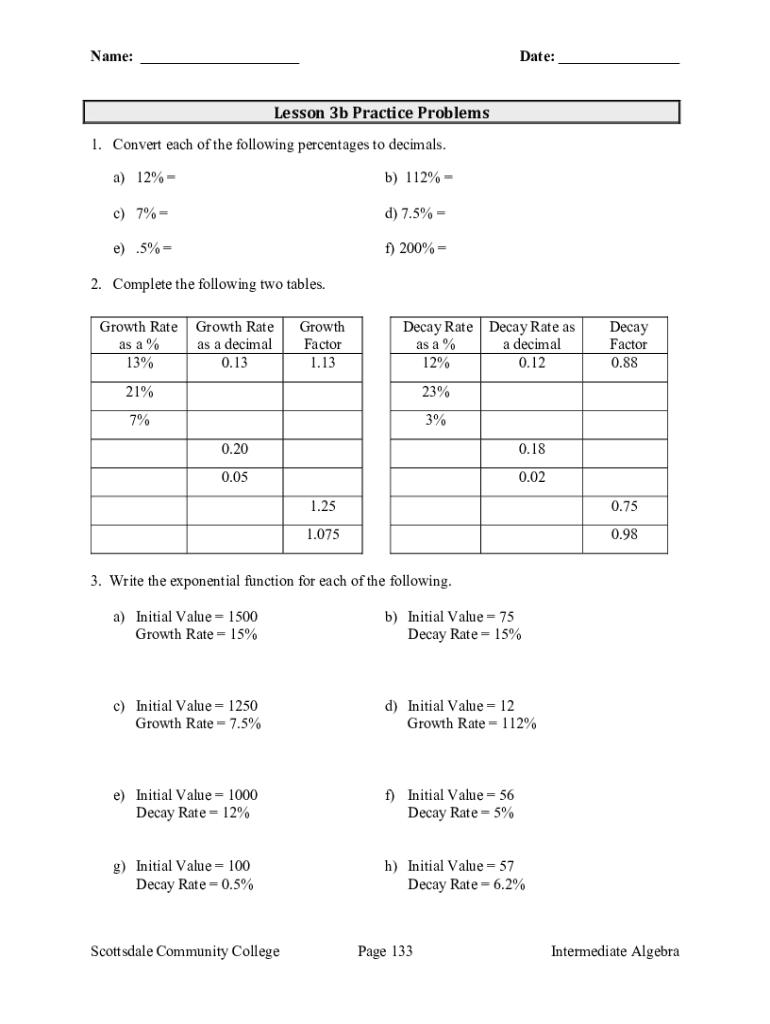 Name: ____________________ Date: _______________

Lesson 3b Practice Problems

1. Convert each of the following percentages to decimals.

a) 12% =

b) 112% =

c) 7% =

d) 7.5% =

e) .5% =

f) 200% =

2. Complete the following two tables.

| Growth Rate as a % | Growth Rate as a decimal | Growth Factor |
|---|---|---|
| 13% | 0.13 | 1.13 |
| 21% | | |
| 7% | | |
| | 0.20 | |
| | 0.05 | |
| | | 1.25 |
| | | 1.075 |

| Decay Rate as a % | Decay Rate as a decimal | Decay Factor |
|---|---|---|
| 12% | 0.12 | 0.88 |
| 23% | | |
| 3% | | |
| | 0.18 | |
| | 0.02 | |
| | | 0.75 |
| | | 0.98 |

3. Write the exponential function for each of the following.

a) Initial Value = 1500
Growth Rate = 15%

b) Initial Value = 75
Decay Rate = 15%

c) Initial Value = 1250
Growth Rate = 7.5%

d) Initial Value = 12
Growth Rate = 112%

e) Initial Value = 1000
Decay Rate = 12%

f) Initial Value = 56
Decay Rate = 5%

g) Initial Value = 100
Decay Rate = 0.5%

h) Initial Value = 57
Decay Rate = 6.2%

Scottsdale Community College Page 133 Intermediate Algebra